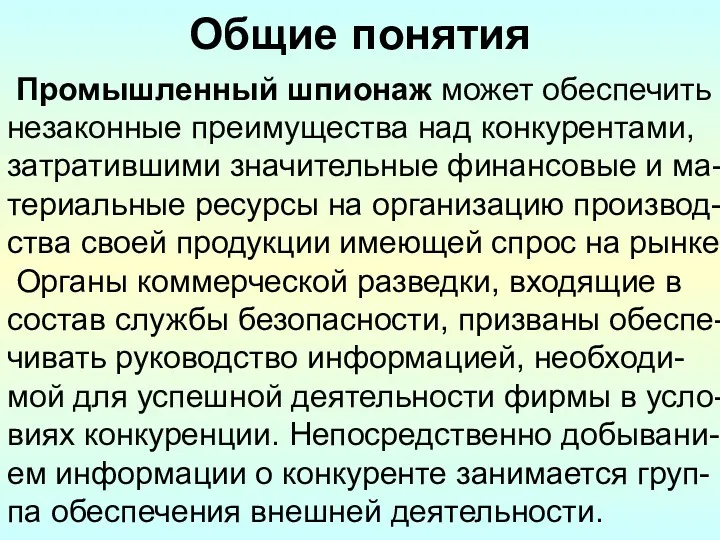 Общие понятия

Промышленный шпионаж может обеспечить незаконные преимущества над конкурентами, затратившими значительные финансовые и материальные ресурсы на организацию производства своей продукции имеющей спрос на рынке

Органы коммерческой разведки, входящие в состав службы безопасности, призваны обеспечивать руководство информацией, необходимой для успешной деятельности фирмы в условиях конкуренции. Непосредственно добыванием информации о конкуренте занимается группа обеспечения внешней деятельности.